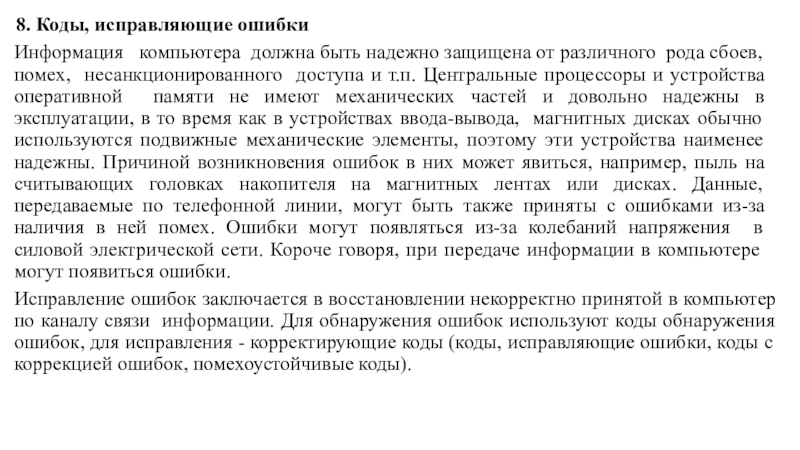 8. Коды, исправляющие ошибки

Информация компьютера должна быть надежно защищена от различного рода сбоев, помех, несанкционированного доступа и т.п. Центральные процессоры и устройства оперативной памяти не имеют механических частей и довольно надежны в эксплуатации, в то время как в устройствах ввода-вывода, магнитных дисках обычно используются подвижные механические элементы, поэтому эти устройства наименее надежны. Причиной возникновения ошибок в них может явиться, например, пыль на считывающих головках накопителя на магнитных лентах или дисках. Данные, передаваемые по телефонной линии, могут быть также приняты с ошибками из-за наличия в ней помех. Ошибки могут появляться из-за колебаний напряжения в силовой электрической сети. Короче говоря, при передаче информации в компьютере могут появиться ошибки.

Исправление ошибок заключается в восстановлении некорректно принятой в компьютер по каналу связи информации. Для обнаружения ошибок используют коды обнаружения ошибок, для исправления - корректирующие коды (коды, исправляющие ошибки, коды с коррекцией ошибок, помехоустойчивые коды).